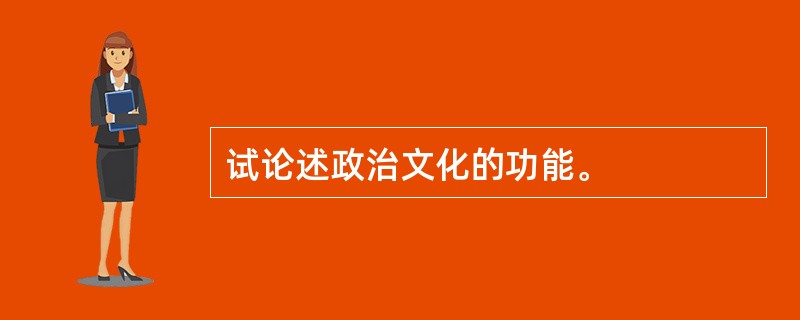 试论述政治文化的功能。